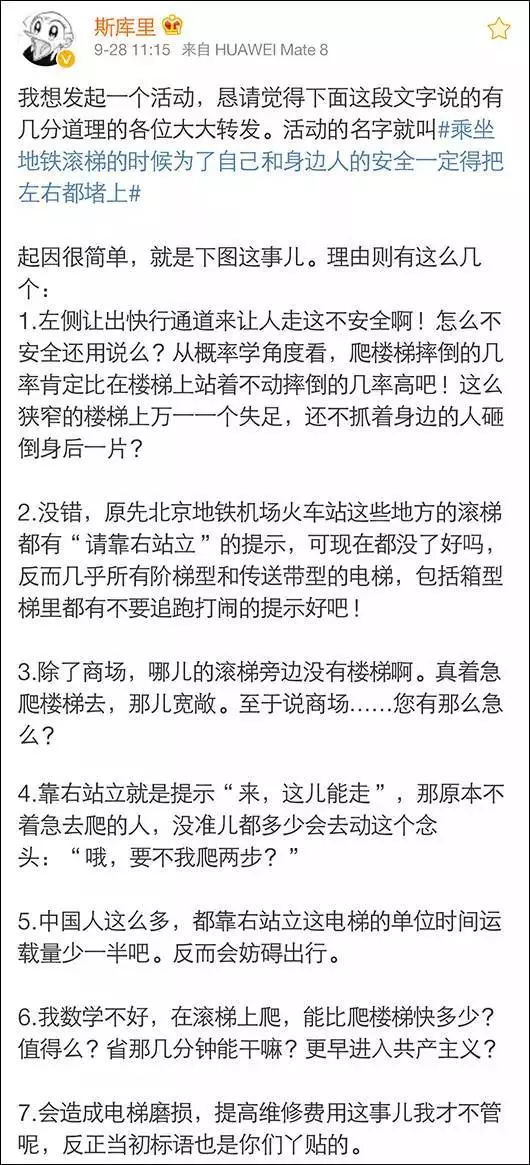 斯库里
9-28 11:15 来自 HUAWEI Mate 8

我想发起一个活动，恳请觉得下面这段文字说的有几分道理的各位大大转发。活动的名字就叫#乘坐地铁滚梯的时候为了自己和身边人的安全一定得把左右都堵上#

起因很简单，就是下图这事儿。理由则有这么几个：
1.左侧让出快行通道来让人走这不安全啊！怎么不安全还用说么？从概率学角度看，爬楼梯摔倒的几率肯定比在楼梯上站着不动摔倒的几率高吧！这么狭窄的楼梯上万一一个失足，还不抓着身边的人砸倒身后一片？

2.没错，原先北京地铁机场火车站这些地方的滚梯都有“请靠右站立”的提示，可现在都没了好吗，反而几乎所有阶梯型和传送带型的电梯，包括箱型梯里都有不要追跑打闹的提示好吧！

3.除了商场，哪儿的滚梯旁边没有楼梯啊。真着急爬楼梯去，那儿宽敞。至于说商场……您有那么急么？

4.靠右站立就是提示“来，这儿能走”，那原本不着急去爬的人，没准儿都多少会去动这个念头：“哦，要不我爬两步？”

5.中国人这么多，都靠右站立这电梯的单位时间运载量少一半吧。反而会妨碍出行。

6.我数学不好，在滚梯上爬，能比爬楼梯快多少？值得么？省那几分钟能干嘛？更早进入共产主义？

7.会造成电梯磨损，提高维修费用这事儿我才不管呢，反正当初标语也是你们丫贴的。